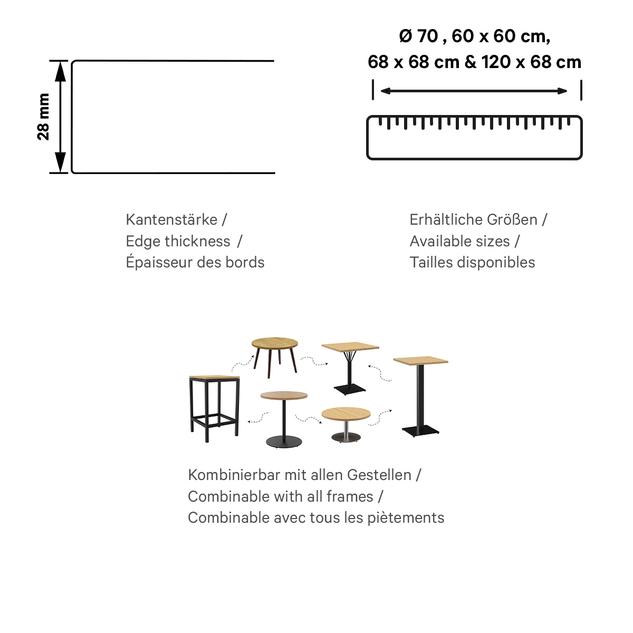 28 mm

Ø 70 , 60 x 60 cm,
68 x 68 cm & 120 x 68 cm

Kantenstärke /
Edge thickness /
Épaisseur des bords

Erhältliche Größen /
Available sizes /
Tailles disponibles

Kombinierbar mit allen Gestellen /
Combinable with all frames /
Combinable avec tous les piètements